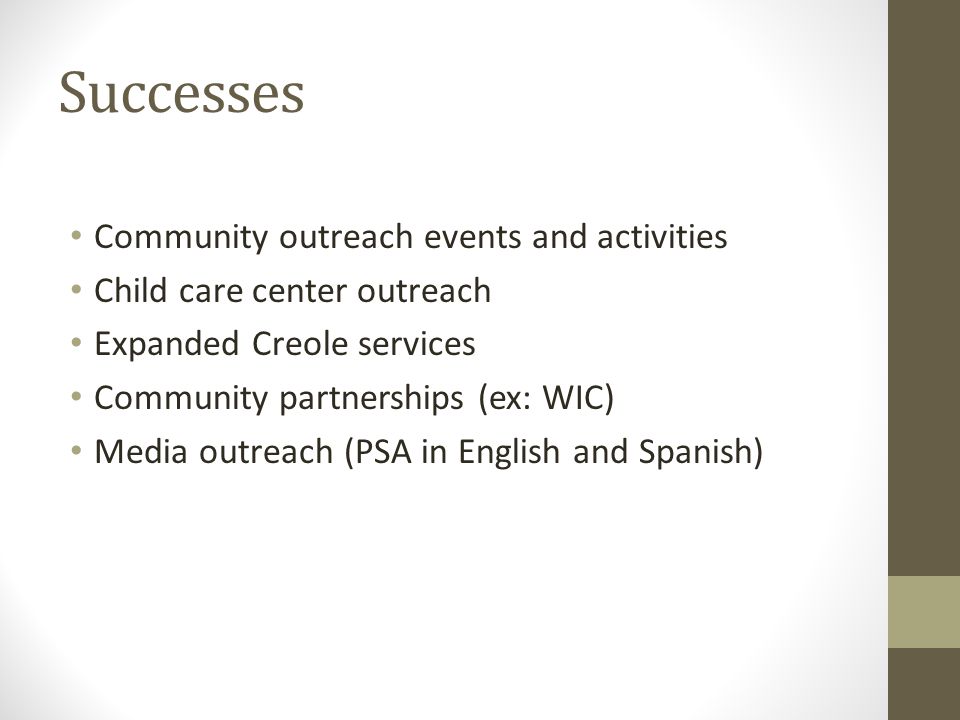 Successes

• Community outreach events and activities
• Child care center outreach
• Expanded Creole services
• Community partnerships (ex: WIC)
• Media outreach (PSA in English and Spanish)